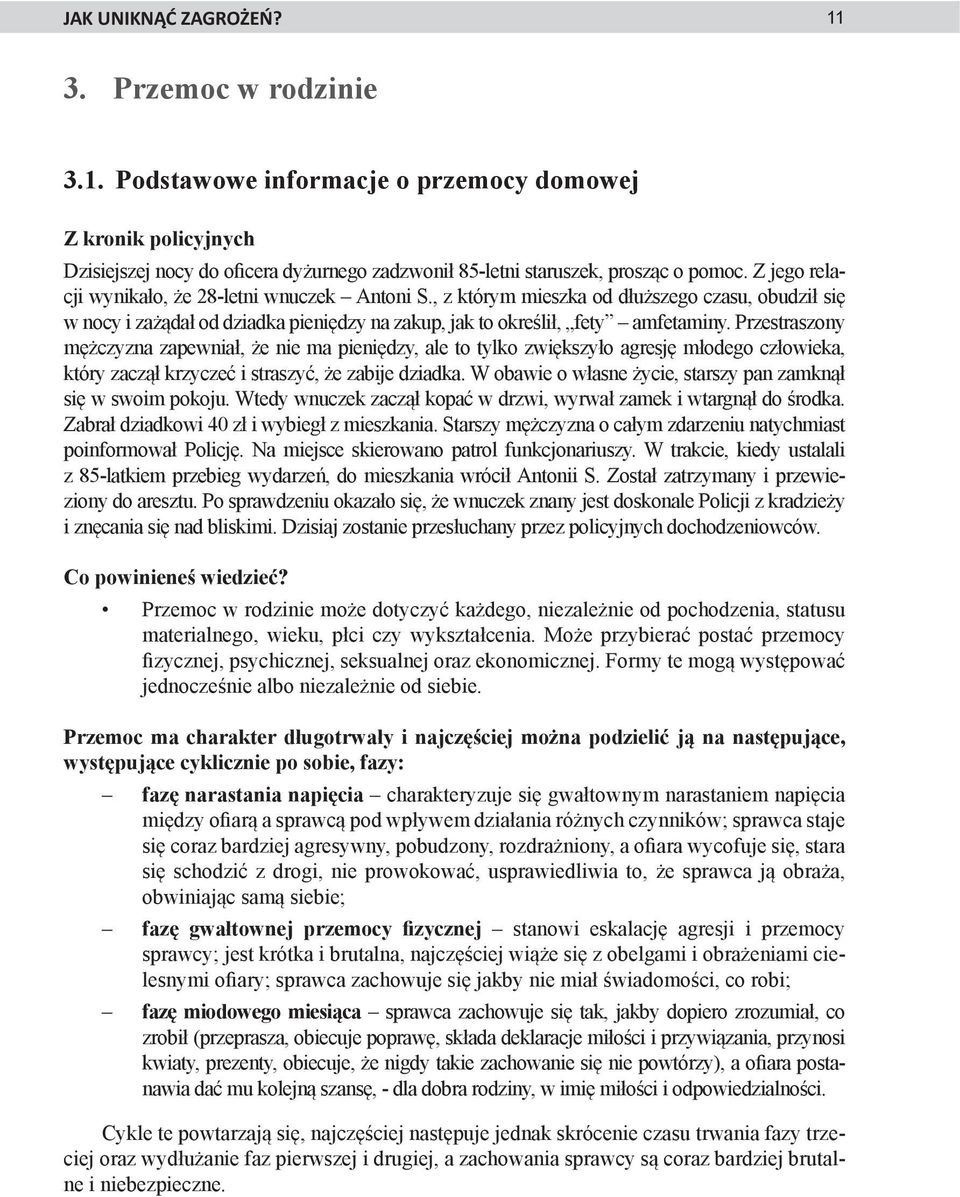 JAK UNIKNĄĆ ZAGROŻEŃ? 11

3. Przemoc w rodzinie

3.1. Podstawowe informacje o przemocy domowej

Z kronik policyjnych

Dzisiejszej nocy do oficera dyżurnego zadzwonił 85-letni staruszek, prosząc o pomoc. Z jego relacji wynikało, że 28-letni wnuczek – Antoni S., z którym mieszka od dłuższego czasu, obudził się w nocy i zażądał od dziadka pieniędzy na zakup, jak to określił, „fety” – amfetaminy. Przestraszony mężczyzna zapewniał, że nie ma pieniędzy, ale to tylko zwiększyło agresję młodego człowieka, który zaczął krzyczeć i straszyć, że zabije dziadka. W obawie o własne życie, starszy pan zamknął się w swoim pokoju. Wtedy wnuczek zaczął kopać w drzwi, wyrwał zamek i wtargnął do środka. Zabrał dziadkowi 40 zł i wybiegł z mieszkania. Starszy mężczyzna o całym zdarzeniu natychmiast poinformował Policję. Na miejsce skierowano patrol funkcjonariuszy. W trakcie, kiedy ustalali z 85-latkiem przebieg wydarzeń, do mieszkania wrócił Antonii S. Został zatrzymany i przewieziony do aresztu. Po sprawdzeniu okazało się, że wnuczek znany jest doskonale Policji z kradzieży i znęcania się nad bliskimi. Dzisiaj zostanie przesłuchany przez policyjnych dochodzeniowców.

Co powinieneś wiedzieć?

• Przemoc w rodzinie może dotyczyć każdego, niezależnie od pochodzenia, statusu materialnego, wieku, płci czy wykształcenia. Może przybierać postać przemocy fizycznej, psychicznej, seksualnej oraz ekonomicznej. Formy te mogą występować jednocześnie albo niezależnie od siebie.

Przemoc ma charakter długotrwały i najczęściej można podzielić ją na następujące, występujące cyklicznie po sobie, fazy:

– fazę narastania napięcia – charakteryzuje się gwałtownym narastaniem napięcia między ofiarą a sprawcą pod wpływem działania różnych czynników; sprawca staje się coraz bardziej agresywny, pobudzony, rozdrażniony, a ofiara wycofuje się, stara się schodzić z drogi, nie prowokować, usprawiedliwia to, że sprawca ją obraża, obwiniając samą siebie;

– fazę gwałtownej przemocy fizycznej – stanowi eskalację agresji i przemocy sprawcy; jest krótka i brutalna, najczęściej wiąże się z obelgami i obrażeniami cielesnymi ofiary; sprawca zachowuje się jakby nie miał świadomości, co robi;

– fazę miodowego miesiąca – sprawca zachowuje się tak, jakby dopiero zrozumiał, co zrobił (przeprasza, obiecuje poprawę, składa deklaracje miłości i przywiązania, przynosi kwiaty, prezenty, obiecuje, że nigdy takie zachowanie się nie powtórzy), a ofiara postanawia dać mu kolejną szansę, - dla dobra rodziny, w imię miłości i odpowiedzialności.

Cykle te powtarzają się, najczęściej następuje jednak skrócenie czasu trwania fazy trzeciej oraz wydłużanie faz pierwszej i drugiej, a zachowania sprawcy są coraz bardziej brutalne i niebezpieczne.